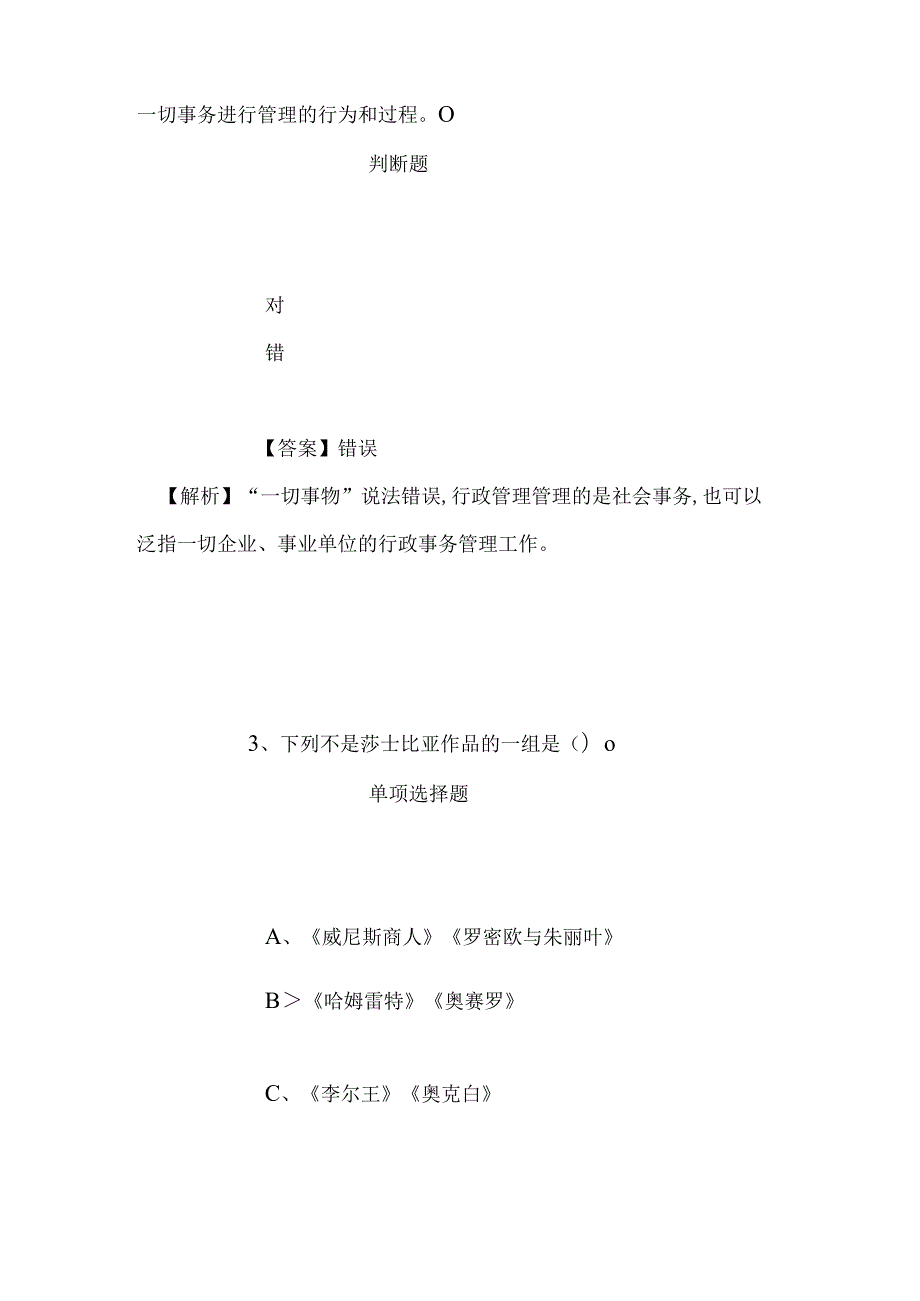 一切事务进行管理的行为和过程。O

判断题

对

错

【答案】错误

【解析】“一切事物”说法错误,行政管理管理的是社会事务,也可以泛指一切企业、事业单位的行政事务管理工作。

3、下列不是莎士比亚作品的一组是（）o

单项选择题

A、《威尼斯商人》《罗密欧与朱丽叶》

B＞《哈姆雷特》《奥赛罗》

C、《李尔王》《奥克白》